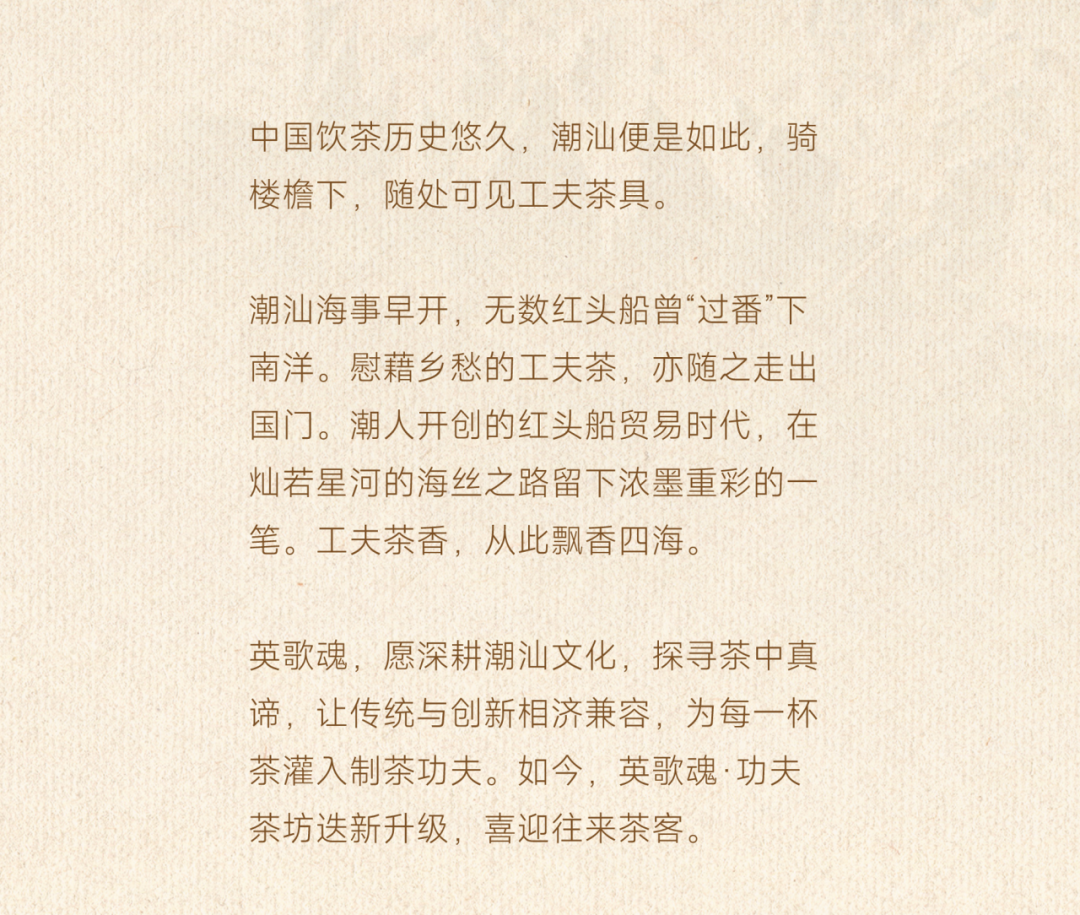 中国饮茶历史悠久，潮汕便是如此，骑楼檐下，随处可见工夫茶具。

潮汕海事早开，无数红头船曾“过番”下南洋。慰藉乡愁的工夫茶，亦随之走出国门。潮人开创的红头船贸易时代，在灿若星河的海丝之路留下浓墨重彩的一笔。工夫茶香，从此飘香四海。

英歌魂，愿深耕潮汕文化，探寻茶中真谛，让传统与创新相济兼容，为每一杯茶灌入制茶功夫。如今，英歌魂·功夫茶坊迭新升级，喜迎往来茶客。